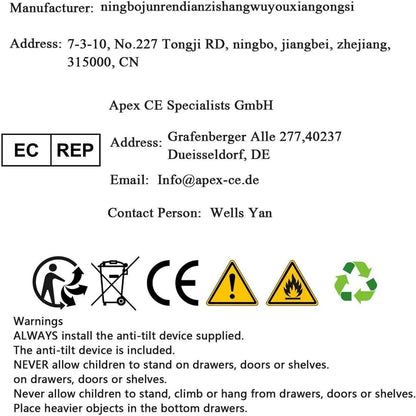 Manufacturer: ningbojunrendianzishangwuyouxiangongsi

Address: 7-3-10, No.227 Tongji RD, ningbo, jiangbei, zhejiang, 315000, CN

Apex CE Specialists GmbH

EC REP

Address: Grafenberger Alle 277,40237 Dueisseldorf, DE

Email: Info@apex-ce.de

Contact Person: Wells Yan

CE

Warnings
ALWAYS install the anti-tilt device supplied.
The anti-tilt device is included.
NEVER allow children to stand on drawers, doors or shelves.
on drawers, doors or shelves.
Never allow children to stand, climb or hang from drawers, doors or shelves.
Place heavier objects in the bottom drawers.